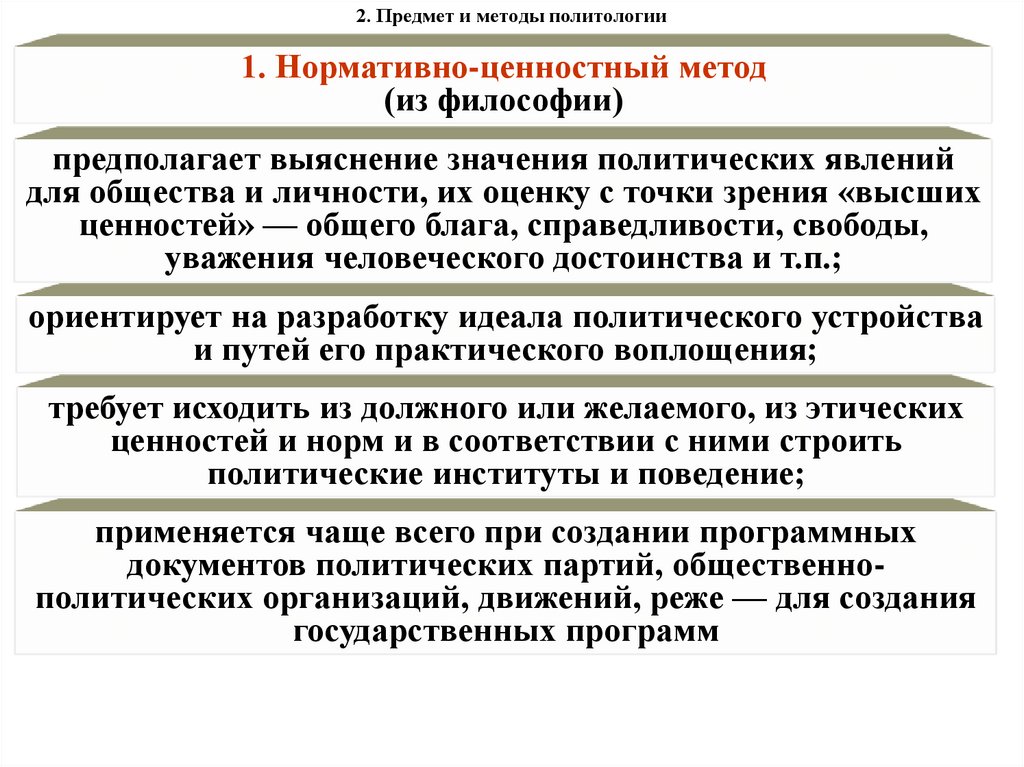 2. Предмет и методы политологии

1. Нормативно-ценностный метод
(из философии)

предполагает выяснение значения политических явлений для общества и личности, их оценку с точки зрения «высших ценностей» — общего блага, справедливости, свободы, уважения человеческого достоинства и т.п.;

ориентирует на разработку идеала политического устройства и путей его практического воплощения;

требует исходить из должного или желаемого, из этических ценностей и норм и в соответствии с ними строить политические институты и поведение;

применяется чаще всего при создании программных документов политических партий, общественно-политических организаций, движений, реже — для создания государственных программ